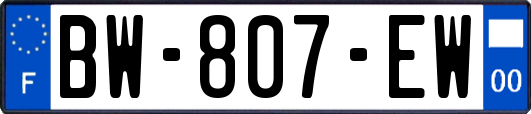 F

BW-807-EW

00